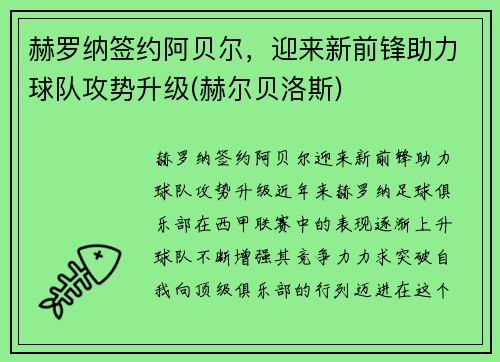 赫罗纳签约阿贝尔，迎来新前锋助力球队攻势升级(赫尔贝洛斯)

赫罗纳签约阿贝尔迎来新前锋助力球队攻势升级近年来赫罗纳足球俱乐部在西甲联赛中的表现逐渐上升球队不断增强其竞争力力求突破自我向顶级俱乐部的行列迈进在这个